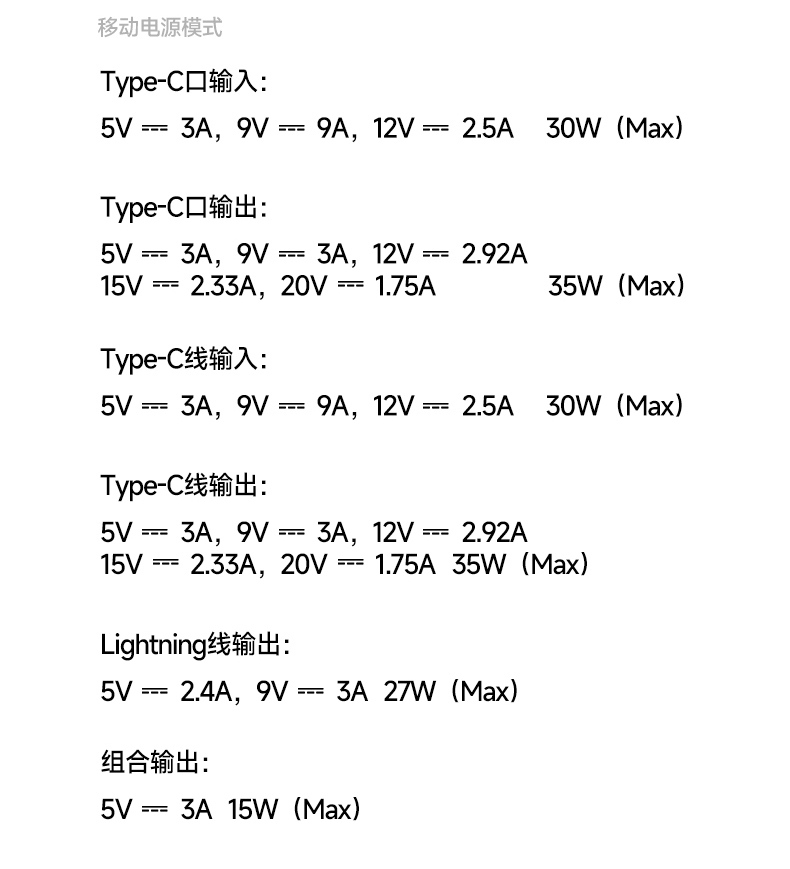 移动电源模式

Type-C口输入:

5V ⎓ 3A，9V ⎓ 9A，12V ⎓ 2.5A 30W（Max）

Type-C口输出:

5V ⎓ 3A，9V ⎓ 3A，12V ⎓ 2.92A
15V ⎓ 2.33A，20V ⎓ 1.75A 35W（Max）

Type-C线输入:

5V ⎓ 3A，9V ⎓ 9A，12V ⎓ 2.5A 30W（Max）

Type-C线输出:

5V ⎓ 3A，9V ⎓ 3A，12V ⎓ 2.92A
15V ⎓ 2.33A，20V ⎓ 1.75A 35W（Max）

Lightning线输出:

5V ⎓ 2.4A，9V ⎓ 3A 27W（Max）

组合输出:

5V ⎓ 3A 15W（Max）